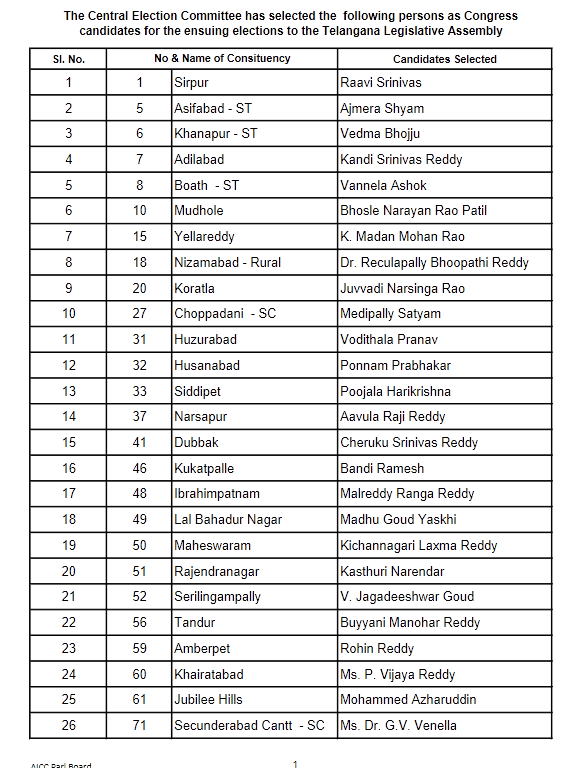 The Central Election Committee has selected the following persons as Congress candidates for the ensuing elections to the Telangana Legislative Assembly

| Sl. No. | No & Name of Consituency | | Candidates Selected |
|---|---|---|---|
| 1 | 1 | Sirpur | Raavi Srinivas |
| 2 | 5 | Asifabad - ST | Ajmera Shyam |
| 3 | 6 | Khanapur - ST | Vedma Bhojju |
| 4 | 7 | Adilabad | Kandi Srinivas Reddy |
| 5 | 8 | Boath - ST | Vannela Ashok |
| 6 | 10 | Mudhole | Bhosle Narayan Rao Patil |
| 7 | 15 | Yellareddy | K. Madan Mohan Rao |
| 8 | 18 | Nizamabad - Rural | Dr. Reculapally Bhoopathi Reddy |
| 9 | 20 | Koratla | Juvvadi Narsinga Rao |
| 10 | 27 | Choppadani - SC | Medipally Satyam |
| 11 | 31 | Huzurabad | Vodithala Pranav |
| 12 | 32 | Husanabad | Ponnam Prabhakar |
| 13 | 33 | Siddipet | Poojala Harikrishna |
| 14 | 37 | Narsapur | Aavula Raji Reddy |
| 15 | 41 | Dubbak | Cheruku Srinivas Reddy |
| 16 | 46 | Kukatpalle | Bandi Ramesh |
| 17 | 48 | Ibrahimpatnam | Malreddy Ranga Reddy |
| 18 | 49 | Lal Bahadur Nagar | Madhu Goud Yaskhi |
| 19 | 50 | Maheswaram | Kichannagari Laxma Reddy |
| 20 | 51 | Rajendranagar | Kasthuri Narendar |
| 21 | 52 | Serilingampally | V. Jagadeeshwar Goud |
| 22 | 56 | Tandur | Buyyani Manohar Reddy |
| 23 | 59 | Amberpet | Rohin Reddy |
| 24 | 60 | Khairatabad | Ms. P. Vijaya Reddy |
| 25 | 61 | Jubilee Hills | Mohammed Azharuddin |
| 26 | 71 | Secunderabad Cantt - SC | Ms. Dr. G.V. Venella |

AICC Parl Board

1